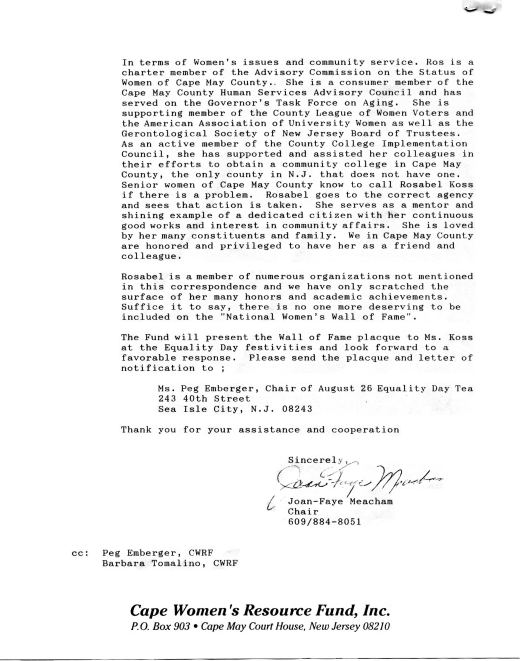 In terms of Women's issues and community service. Ros is a charter member of the Advisory Commission on the Status of Women of Cape May County.. She is a consumer member of the Cape May County Human Services Advisory Council and has served on the Governor's Task Force on Aging. She is supporting member of the County League of Women Voters and the American Association of University Women as well as the Gerontological Society of New Jersey Board of Trustees. As an active member of the County College Implementation Council, she has supported and assisted her colleagues in their efforts to obtain a community college in Cape May County, the only county in N.J. that does not have one. Senior women of Cape May County know to call Rosabel Koss if there is a problem. Rosabel goes to the correct agency and sees that action is taken. She serves as a mentor and shining example of a dedicated citizen with her continuous good works and interest in community affairs. She is loved by her many constituents and family. We in Cape May County are honored and privileged to have her as a friend and colleague.

Rosabel is a member of numerous organizations not mentioned in this correspondence and we have only scratched the surface of her many honors and academic achievements. Suffice it to say, there is no one more deserving to be included on the "National Women's Wall of Fame".

The Fund will present the Wall of Fame placque to Ms. Koss at the Equality Day festivities and look forward to a favorable response. Please send the placque and letter of notification to ;

Ms. Peg Emberger, Chair of August 26 Equality Day Tea
243 40th Street
Sea Isle City, N.J. 08243

Thank you for your assistance and cooperation

Sincerely,
Joan-Faye Meacham
Joan-Faye Meacham
Chair
609/884-8051

cc: Peg Emberger, CWRF
Barbara Tomalino, CWRF

Cape Women's Resource Fund, Inc.
P.O. Box 903 • Cape May Court House, New Jersey 08210